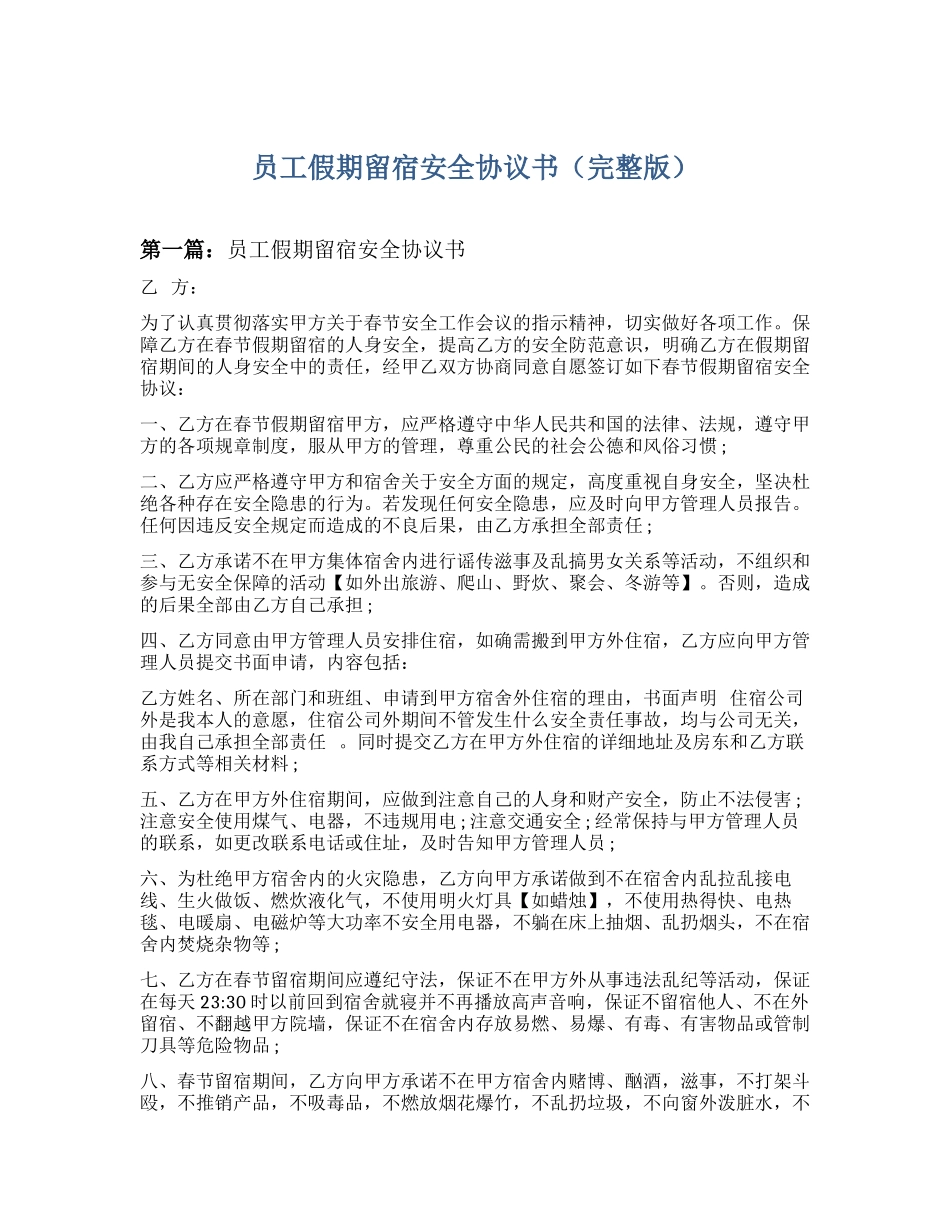 员工假期留宿安全协议书（完整版）

第一篇：员工假期留宿安全协议书

乙 方：

为了认真贯彻落实甲方关于春节安全工作会议的指示精神，切实做好各项工作。保障乙方在春节假期留宿的人身安全，提高乙方的安全防范意识，明确乙方在假期留宿期间的人身安全中的责任，经甲乙双方协商同意自愿签订如下春节假期留宿安全协议：

一、乙方在春节假期留宿甲方，应严格遵守中华人民共和国的法律、法规，遵守甲方的各项规章制度，服从甲方的管理，尊重公民的社会公德和风俗习惯；

二、乙方应严格遵守甲方和宿舍关于安全方面的规定，高度重视自身安全，坚决杜绝各种存在安全隐患的行为。若发现任何安全隐患，应及时向甲方管理人员报告。任何因违反安全规定而造成的不良后果，由乙方承担全部责任；

三、乙方承诺不在甲方集体宿舍内进行谣传滋事及乱搞男女关系等活动，不组织和参与无安全保障的活动【如外出旅游、爬山、野炊、聚会、冬游等】。否则，造成的后果全部由乙方自己承担；

四、乙方同意由甲方管理人员安排住宿，如确需搬到甲方外住宿，乙方应向甲方管理人员提交书面申请，内容包括：

乙方姓名、所在部门和班组、申请到甲方宿舍外住宿的理由，书面声明 住宿公司外是我本人的意愿，住宿公司外期间不管发生什么安全责任事故，均与公司无关，由我自己承担全部责任 。同时提交乙方在甲方外住宿的详细地址及房东和乙方联系方式等相关材料；

五、乙方在甲方外住宿期间，应做到注意自己的人身和财产安全，防止不法侵害；注意安全使用煤气、电器，不违规用电；注意交通安全；经常保持与甲方管理人员的联系，如更改联系电话或住址，及时告知甲方管理人员；

六、为杜绝甲方宿舍内的火灾隐患，乙方向甲方承诺做到不在宿舍内乱拉乱接电线、生火做饭、燃炊液化气，不使用明火灯具【如蜡烛】，不使用热得快、电热毯、电暖扇、电磁炉等大功率不安全用电器，不躺在床上抽烟、乱扔烟头，不在宿舍内焚烧杂物等；

七、乙方在春节留宿期间应遵纪守法，保证不在甲方外从事违法乱纪等活动，保证在每天 23:30 时以前回到宿舍就寝并不再播放高声音响，保证不留宿他人、不在外留宿、不翻越甲方院墙，保证不在宿舍内存放易燃、易爆、有毒、有害物品或管制刀具等危险物品；

八、春节留宿期间，乙方向甲方承诺不在甲方宿舍内赌博、酗酒，滋事，不打架斗殴，不推销产品，不吸毒品，不燃放烟花爆竹，不乱扔垃圾，不向窗外泼脏水，不